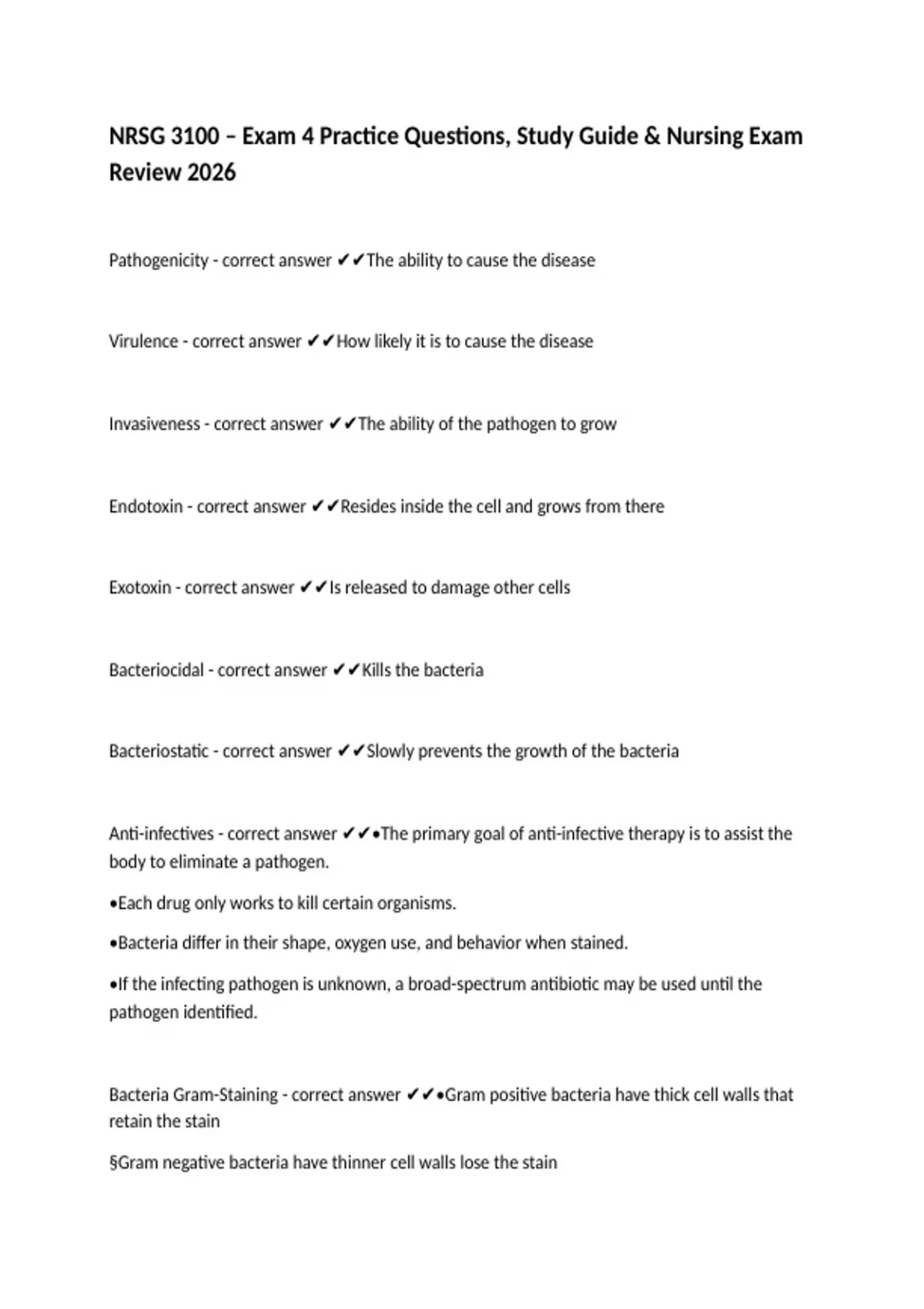 NRSG 3100 – Exam 4 Practice Questions, Study Guide & Nursing Exam Review 2026

Pathogenicity - correct answer ✔✔The ability to cause the disease

Virulence - correct answer ✔✔How likely it is to cause the disease

Invasiveness - correct answer ✔✔The ability of the pathogen to grow

Endotoxin - correct answer ✔✔Resides inside the cell and grows from there

Exotoxin - correct answer ✔✔Is released to damage other cells

Bacteriocidal - correct answer ✔✔Kills the bacteria

Bacteriostatic - correct answer ✔✔Slowly prevents the growth of the bacteria

Anti-infectives - correct answer ✔✔•The primary goal of anti-infective therapy is to assist the body to eliminate a pathogen.

•Each drug only works to kill certain organisms.

•Bacteria differ in their shape, oxygen use, and behavior when stained.

•If the infecting pathogen is unknown, a broad-spectrum antibiotic may be used until the pathogen identified.

Bacteria Gram-Staining - correct answer ✔✔•Gram positive bacteria have thick cell walls that retain the stain

§Gram negative bacteria have thinner cell walls lose the stain